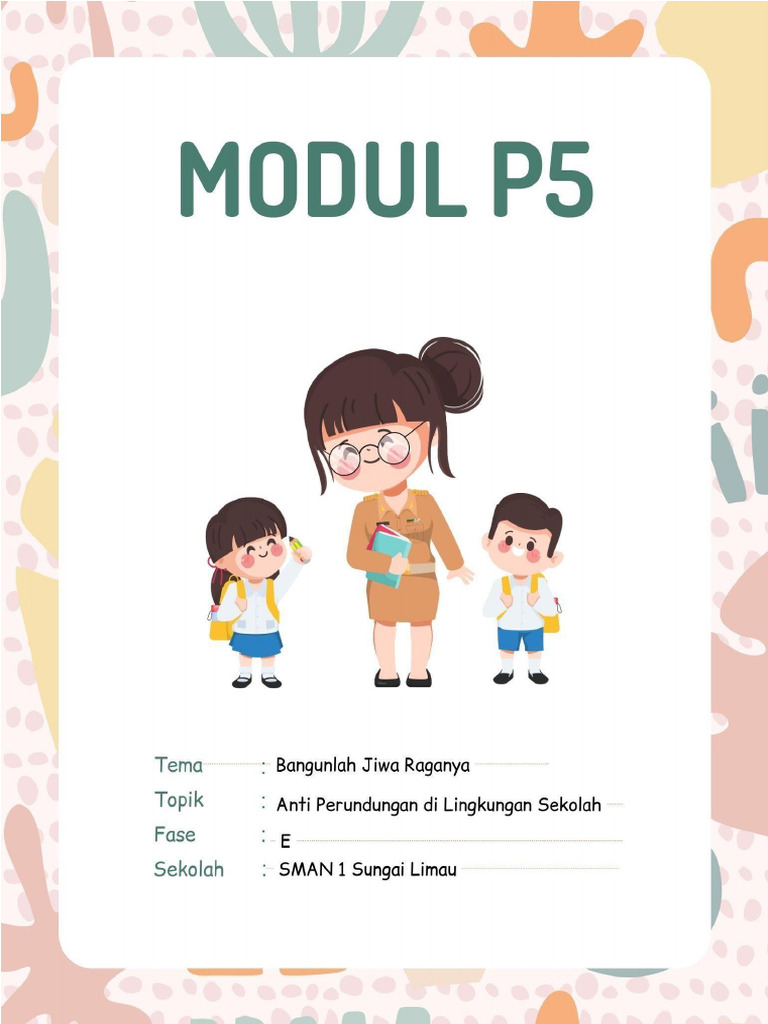 MODUL P5

Tema : Bangunlah Jiwa Raganya
Topik : Anti Perundungan di Lingkungan Sekolah
Fase : E
Sekolah : SMAN 1 Sungai Limau